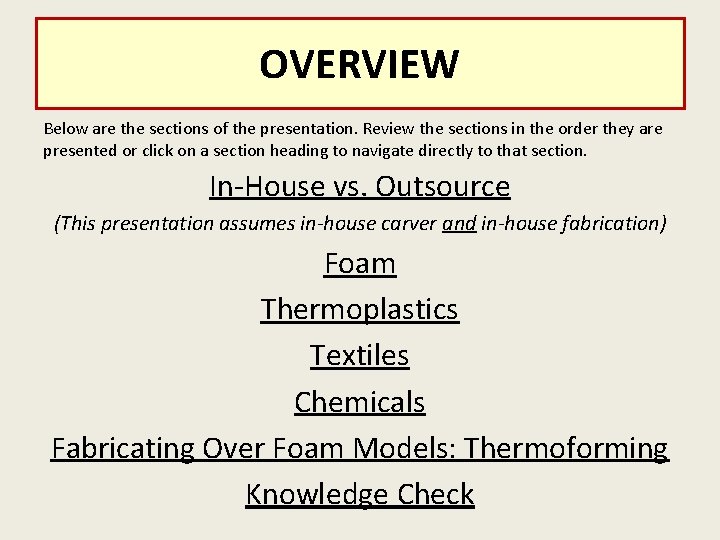 OVERVIEW

Below are the sections of the presentation. Review the sections in the order they are presented or click on a section heading to navigate directly to that section.

In-House vs. Outsource

(This presentation assumes in-house carver and in-house fabrication)

Foam

Thermoplastics

Textiles

Chemicals

Fabricating Over Foam Models: Thermoforming

Knowledge Check